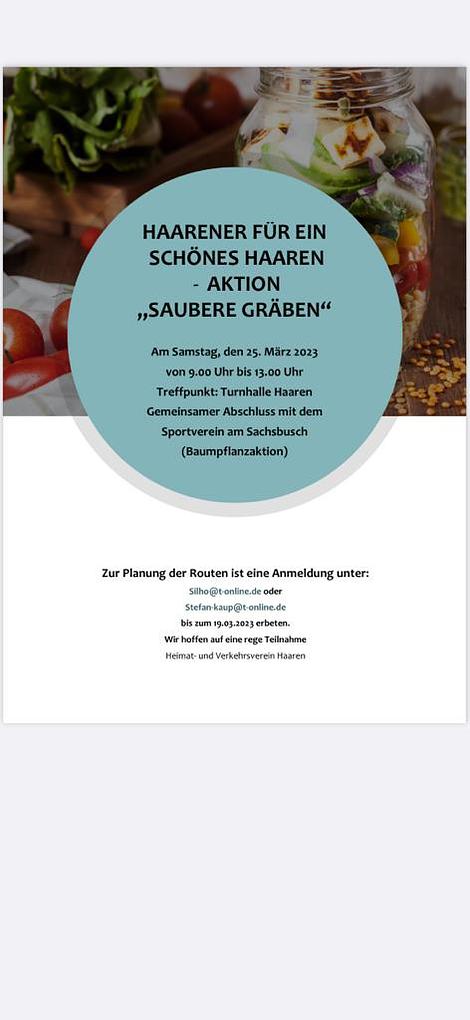 HAARENER FÜR EIN SCHÖNES HAAREN
- AKTION
„SAUBERE GRÄBEN“

Am Samstag, den 25. März 2023
von 9.00 Uhr bis 13.00 Uhr
Treffpunkt: Turnhalle Haaren
Gemeinsamer Abschluss mit dem Sportverein am Sachsbusch
(Baumpflanzaktion)

Zur Planung der Routen ist eine Anmeldung unter:
Silho@t-online.de oder
Stefan-kaup@t-online.de
bis zum 19.03.2023 erbeten.
Wir hoffen auf eine rege Teilnahme
Heimat- und Verkehrsverein Haaren